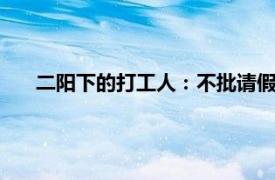 二阳下的打工人：不批请假